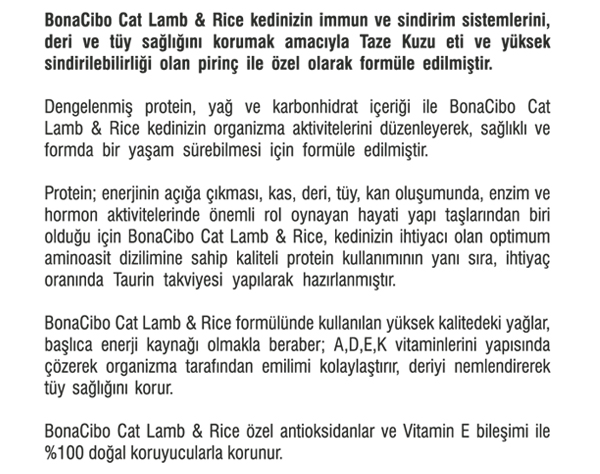 BonaCibo Cat Lamb & Rice kedinizin immun ve sindirim sistemlerini, deri ve tüy sağlığını korumak amacıyla Taze Kuzu eti ve yüksek sindirilebilirliği olan pirinç ile özel olarak formüle edilmiştir.

Dengelenmiş protein, yağ ve karbonhidrat içeriği ile BonaCibo Cat Lamb & Rice kedinizin organizma aktivitelerini düzenleyerek, sağlıklı ve formda bir yaşam sürebilmesi için formüle edilmiştir.

Protein; enerjinin açığa çıkması, kas, deri, tüy, kan oluşumunda, enzim ve hormon aktivitelerinde önemli rol oynayan hayati yapı taşlarından biri olduğu için BonaCibo Cat Lamb & Rice, kedinizin ihtiyacı olan optimum aminoasit dizilimine sahip kaliteli protein kullanımının yanı sıra, ihtiyaç oranında Taurin takviyesi yapılarak hazırlanmıştır.

BonaCibo Cat Lamb & Rice formülünde kullanılan yüksek kalitedeki yağlar, başlıca enerji kaynağı olmakla beraber; A,D,E,K vitaminlerini yapısında çözerek organizma tarafından emilimi kolaylaştırır, deriyi nemlendirerek tüy sağlığını korur.

BonaCibo Cat Lamb & Rice özel antioksidanlar ve Vitamin E bileşimi ile %100 doğal koruyucularla korunur.